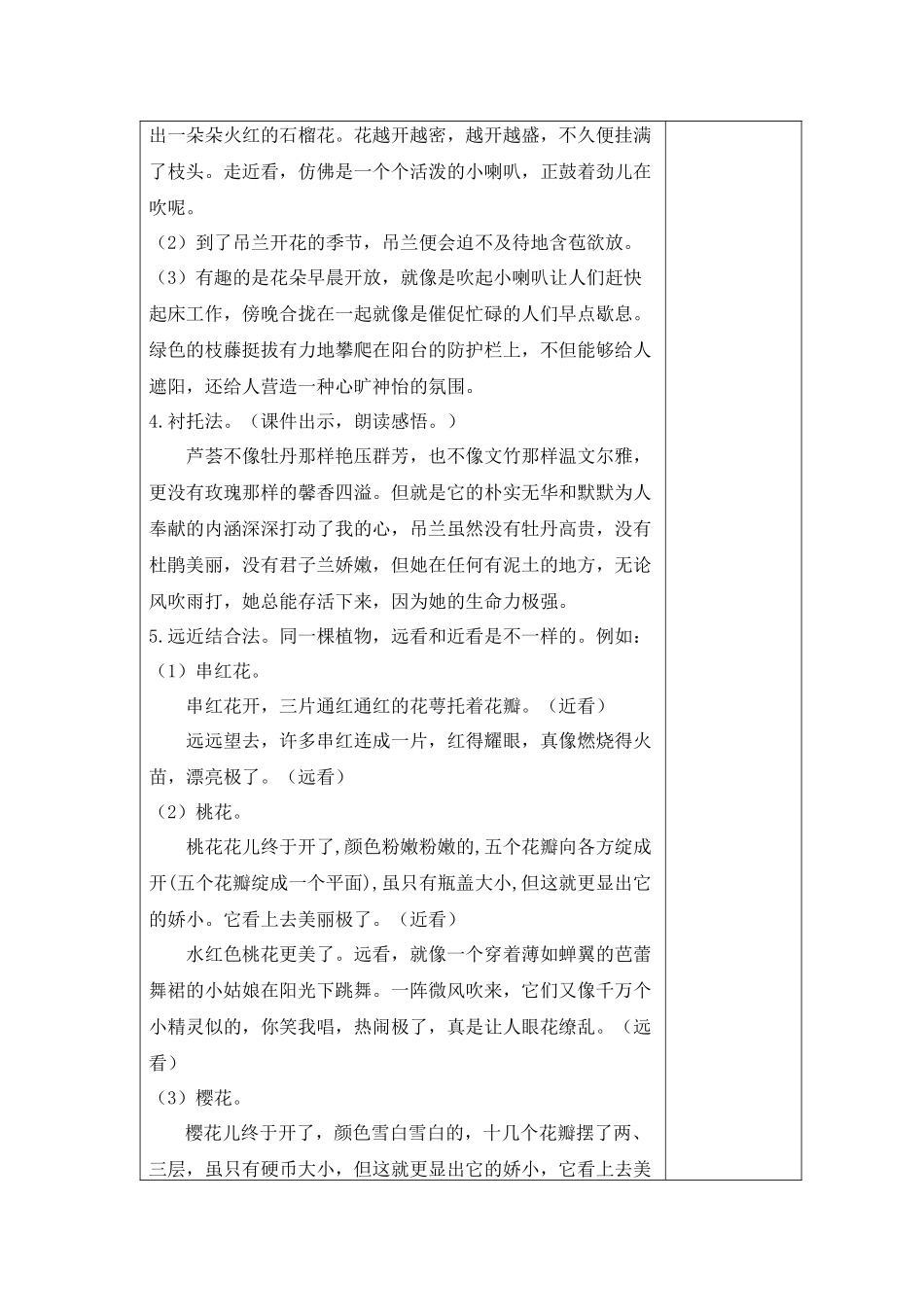 出一朵朵火红的石榴花。花越开越密，越开越盛，不久便挂满了枝头。走近看，仿佛是一个个活泼的小喇叭，正鼓着劲儿在吹呢。
（2）到了吊兰开花的季节，吊兰便会迫不及待地含苞欲放。
（3）有趣的是花朵早晨开放，就像是吹起小喇叭让人们赶快起床工作，傍晚合拢在一起就像是催促忙碌的人们早点歇息。绿色的枝藤挺拔有力地攀爬在阳台的防护栏上，不但能够给人遮阳，还给人营造一种心旷神怡的氛围。
4.衬托法。（课件出示，朗读感悟。）
芦荟不像牡丹那样艳压群芳，也不像文竹那样温文尔雅，更没有玫瑰那样的馨香四溢。但就是它的朴实无华和默默为人奉献的内涵深深打动了我的心，吊兰虽然没有牡丹高贵，没有杜鹃美丽，没有君子兰娇嫩，但她在任何有泥土的地方，无论风吹雨打，她总能存活下来，因为她的生命力极强。
5.远近结合法。同一棵植物，远看和近看是不一样的。例如：
（1）串红花。
串红花开，三片通红通红的花萼托着花瓣。（近看）
远远望去，许多串红连成一片，红得耀眼，真像燃烧得火苗，漂亮极了。（远看）
（2）桃花。
桃花花儿终于开了，颜色粉嫩粉嫩的，五个花瓣向各方绽成开（五个花瓣绽成一个平面），虽只有瓶盖大小，但这就更显出它的娇小。它看上去美丽极了。（近看）
水红色桃花更美了。远看，就像一个穿着薄如蝉翼的芭蕾舞裙的小姑娘在阳光下跳舞。一阵微风吹来，它们又像千万个小精灵似的，你笑我唱，热闹极了，真是让人眼花缭乱。（远看）
（3）樱花。
樱花儿终于开了，颜色雪白雪白的，十几个花瓣摆了两、三层，虽只有硬币大小，但这就更显出它的娇小，它看上去美